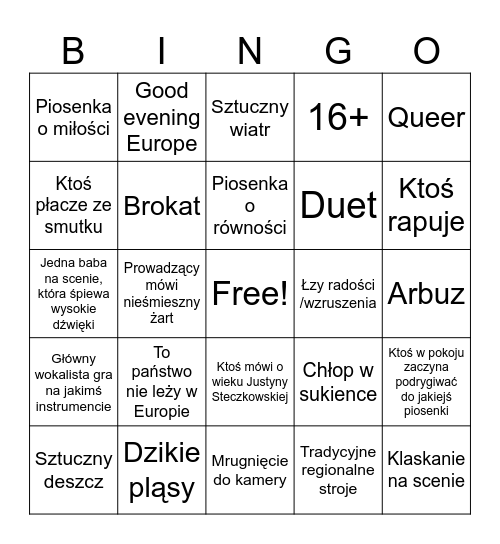 | B | I | N | G | O |
|---|---|---|---|---|
| Piosenka o miłości | Good evening Europe | Sztuczny wiatr | 16+ | Queer |
| Ktoś płacze ze smutku | Brokat | Piosenka o równości | Duet | Ktoś rapuje |
| Jedna baba na scenie, która śpiewa wysokie dźwięki | Prowadzący mówi nieśmieszny żart | Free! | Łzy radości /wzruszenia | Arbuz |
| Główny wokalista gra na jakimś instrumencie | To państwo nie leży w Europie | Ktoś mówi o wieku Justyny Steczkowskiej | Chłop w sukience | Ktoś w pokoju zaczyna podrygiwać do jakiejś piosenki |
| Sztuczny deszcz | Dzikie pląsy | Mrugnięcie do kamery | Tradycyjne regionalne stroje | Klaskanie na scenie |